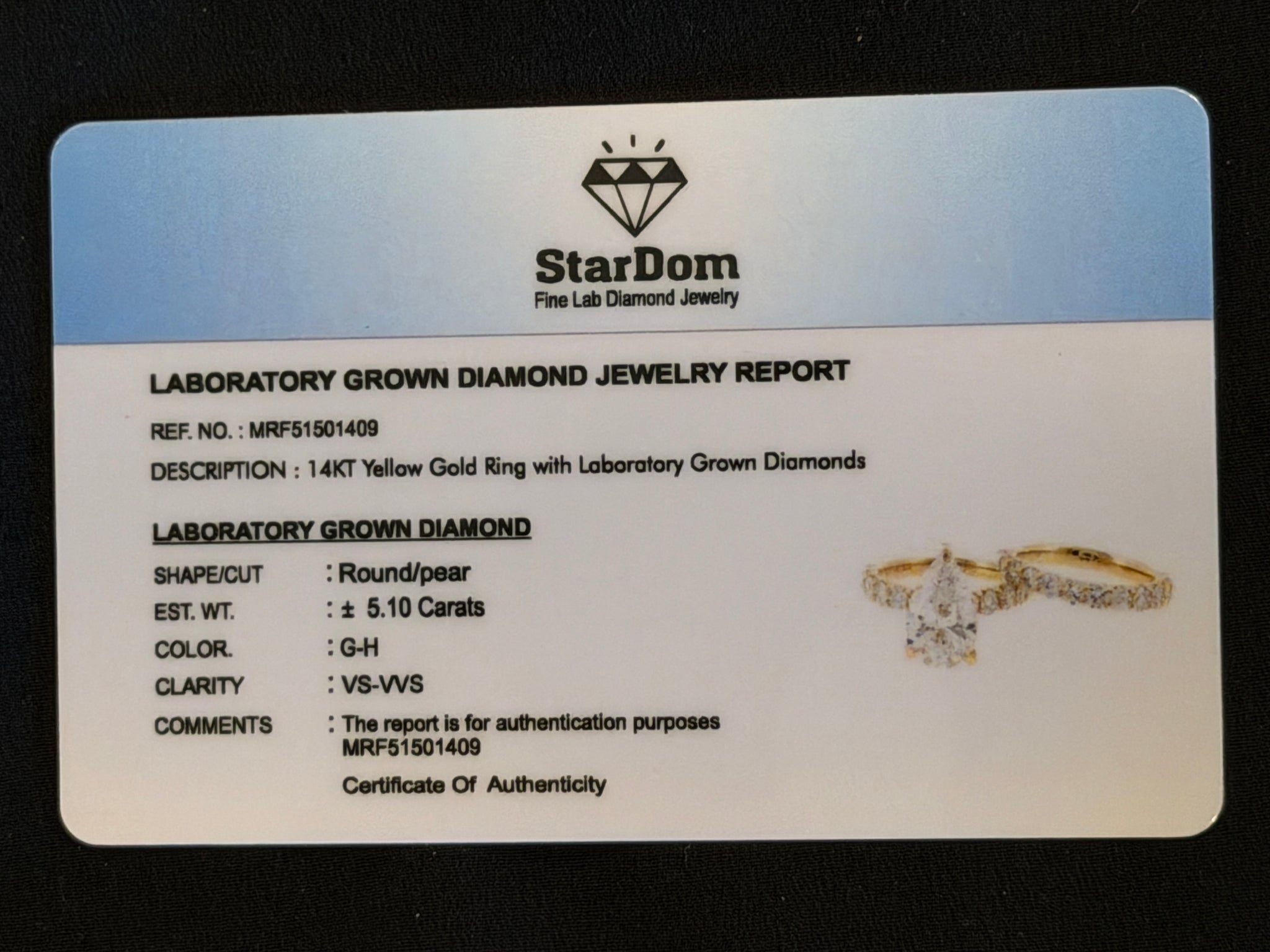 StarDom
Fine Lab Diamond Jewelry

LABORATORY GROWN DIAMOND JEWELRY REPORT

REF. NO. : MRF51501409

DESCRIPTION : 14KT Yellow Gold Ring with Laboratory Grown Diamonds

LABORATORY GROWN DIAMOND

SHAPE/CUT : Round/pear
EST. WT. : ± 5.10 Carats
COLOR. : G-H
CLARITY : VS-VVS
COMMENTS : The report is for authentication purposes
MRF51501409

Certificate Of Authenticity